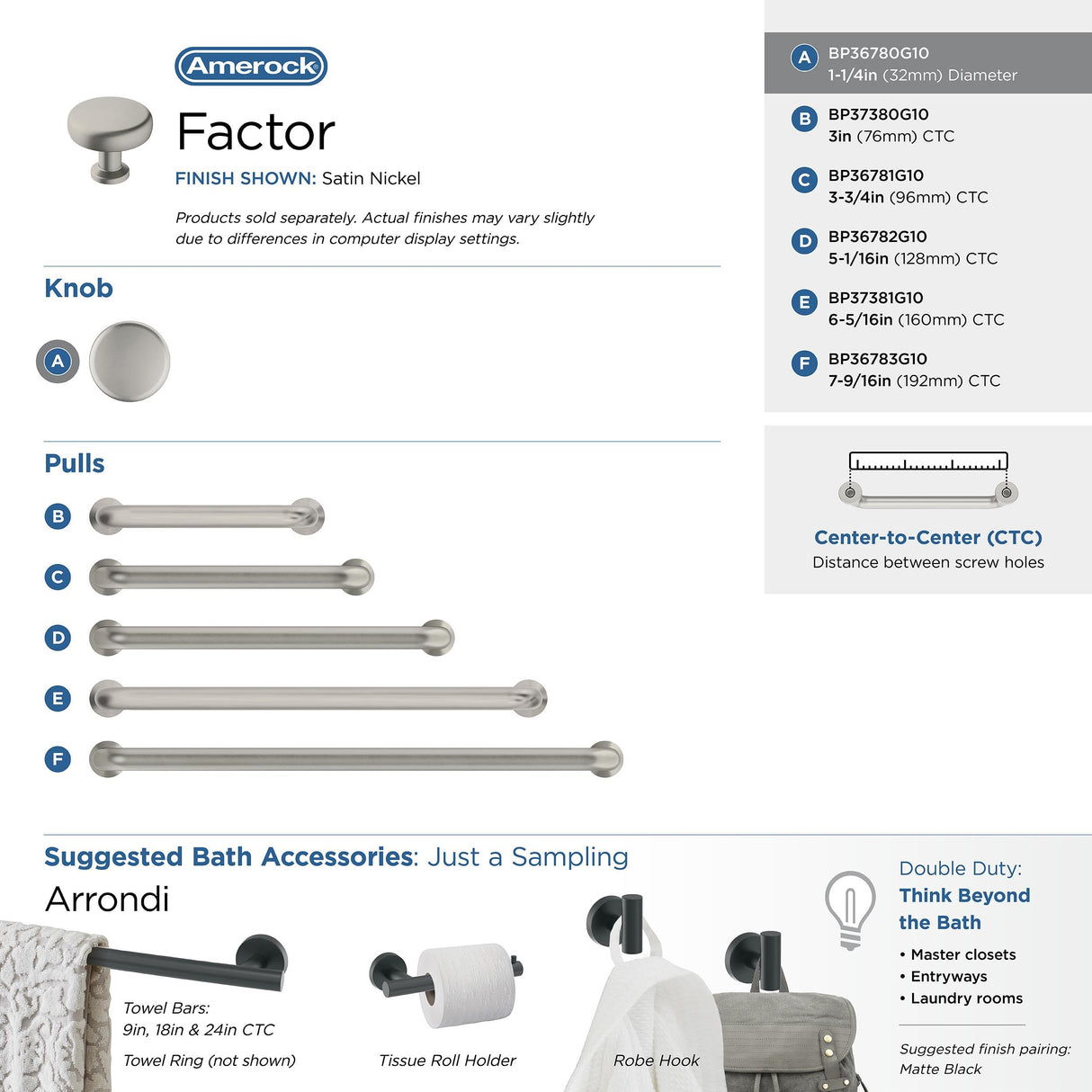 Amerock

Factor

FINISH SHOWN: Satin Nickel

Products sold separately. Actual finishes may vary slightly due to differences in computer display settings.

Knob

A

Pulls

B

C

D

E

F

A BP36780G10
1-1/4in (32mm) Diameter

B BP37380G10
3in (76mm) CTC

C BP36781G10
3-3/4in (96mm) CTC

D BP36782G10
5-1/16in (128mm) CTC

E BP37381G10
6-5/16in (160mm) CTC

F BP36783G10
7-9/16in (192mm) CTC

Center-to-Center (CTC)
Distance between screw holes

Suggested Bath Accessories: Just a Sampling

Arrondi

Towel Bars:
9in, 18in & 24in CTC

Towel Ring (not shown)

Tissue Roll Holder

Robe Hook

Double Duty:
Think Beyond the Bath

• Master closets
• Entryways
• Laundry rooms

Suggested finish pairing:
Matte Black